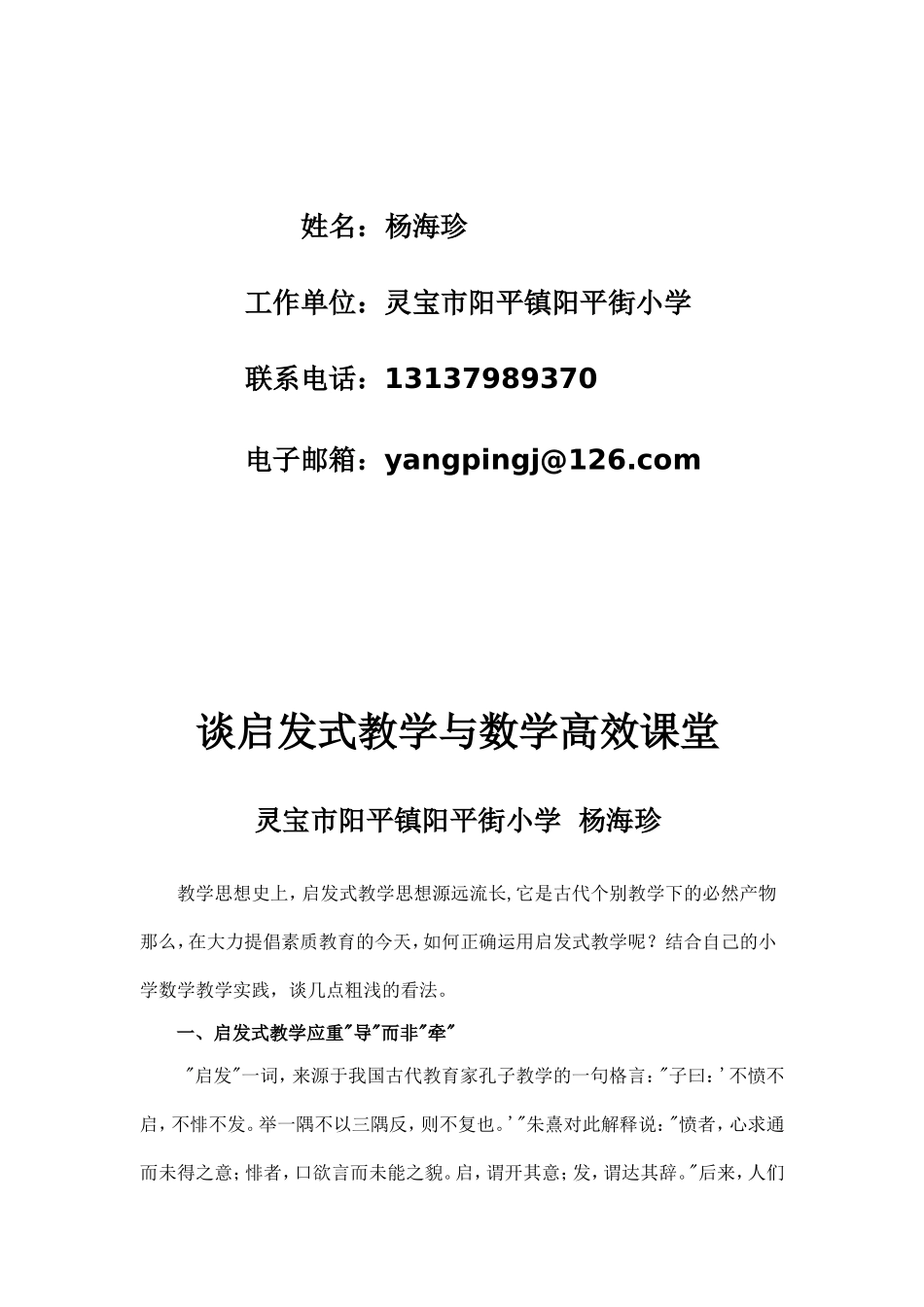 姓名：杨海珍

工作单位：灵宝市阳平镇阳平街小学

联系电话：13137989370

电子邮箱：yangpingj@126.com

谈启发式教学与数学高效课堂

灵宝市阳平镇阳平街小学 杨海珍

教学思想史上，启发式教学思想源远流长,它是古代个别教学下的必然产物那么，在大力提倡素质教育的今天，如何正确运用启发式教学呢？结合自己的小学数学教学实践，谈几点粗浅的看法。

一、启发式教学应重"导"而非"牵"

"启发"一词，来源于我国古代教育家孔子教学的一句格言："子曰：'不愤不启，不悱不发。举一隅不以三隅反，则不复也。'"朱熹对此解释说："愤者，心求通而未得之意；悱者，口欲言而未能之貌。启，谓开其意；发，谓达其辞。"后来，人们